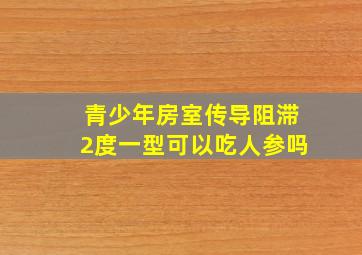 青少年房室传导阻滞
2度一型可以吃人参吗